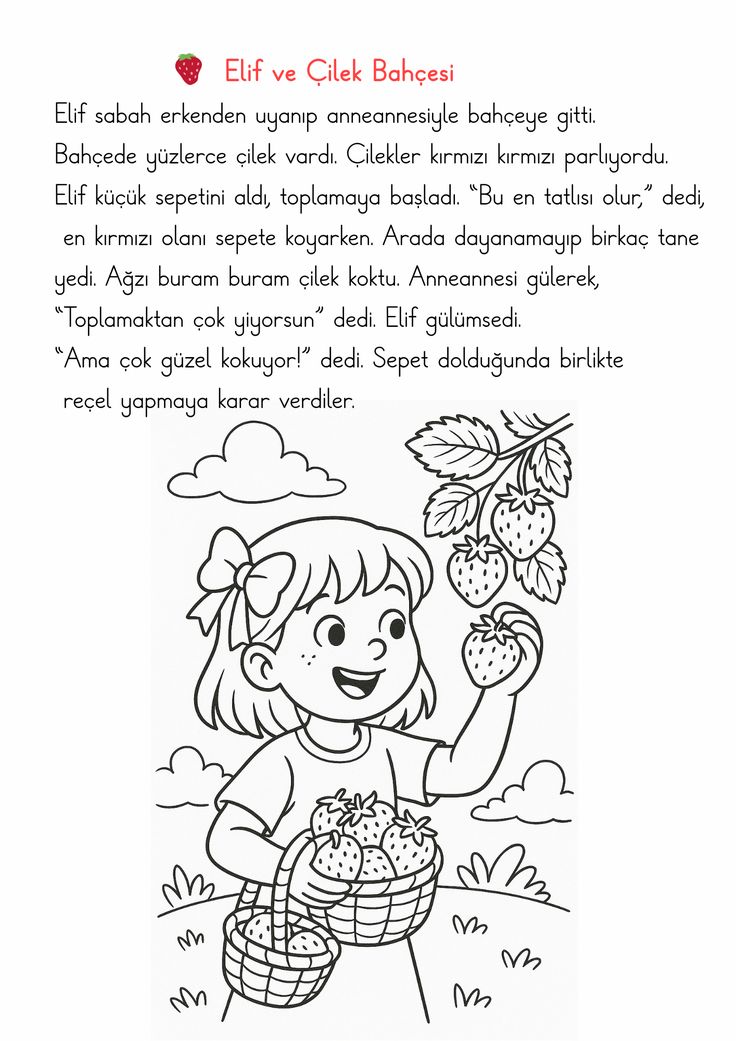 Elif ve Çilek Bahçesi

Elif sabah erkenden uyanıp anneannesiyle bahçeye gitti. Bahçede yüzlerce çilek vardı. Çilekler kırmızı kırmızı parlıyordu. Elif küçük sepetini aldı, toplamaya başladı. "Bu en tatlısı olur," dedi, en kırmızı olanı sepete koyarken. Arada dayanamayıp birkaç tane yedi. Ağzı buram buram çilek koktu. Anneannesi gülerek, "Toplamaktan çok yiyorsun" dedi. Elif gülümsedi. "Ama çok güzel kokuyor!" dedi. Sepet dolduğunda birlikte reçel yapmaya karar verdiler.